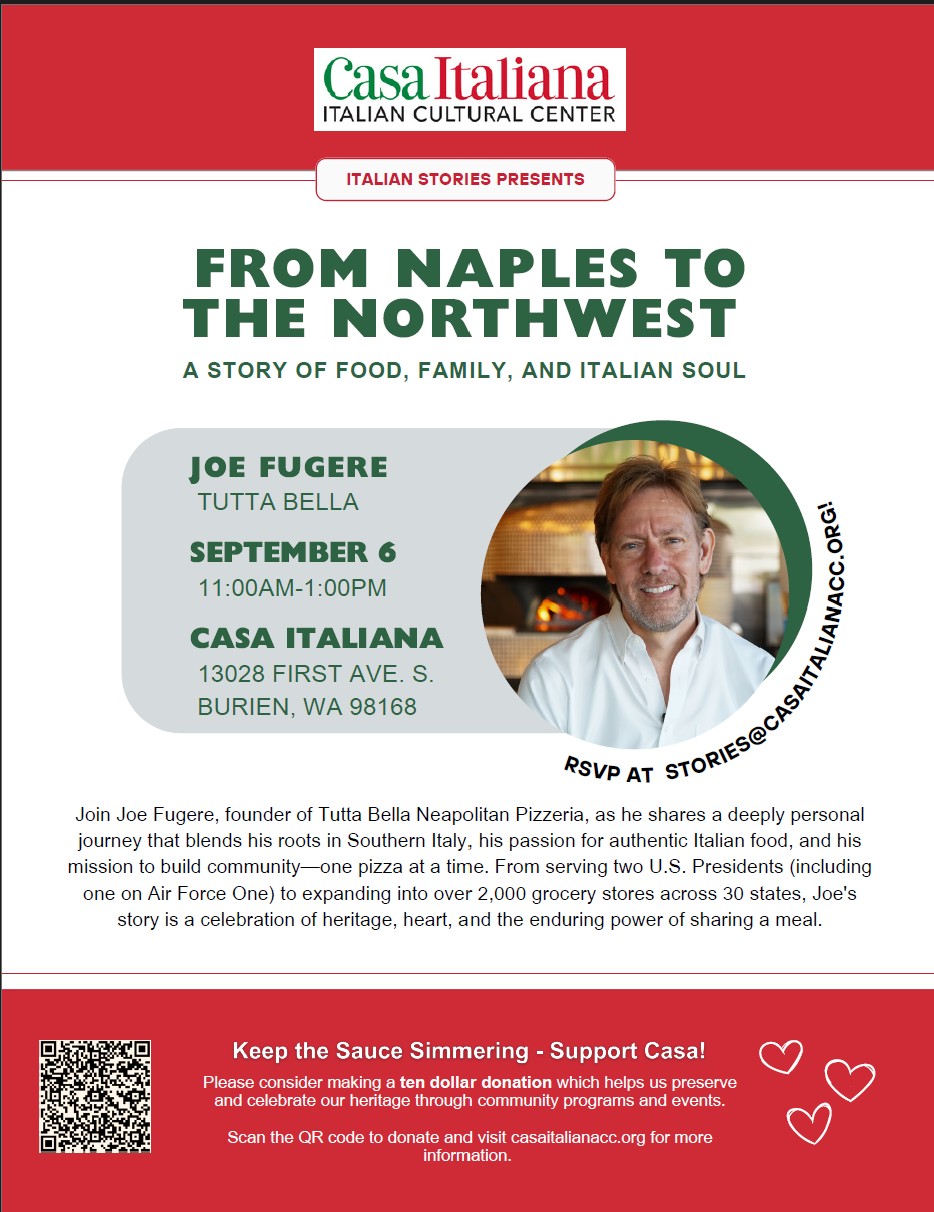 Casa Italiana
ITALIAN CULTURAL CENTER

ITALIAN STORIES PRESENTS

FROM NAPLES TO THE NORTHWEST

A STORY OF FOOD, FAMILY, AND ITALIAN SOUL

JOE FUGERE
TUTTA BELLA

SEPTEMBER 6
11:00AM-1:00PM

CASA ITALIANA
13028 FIRST AVE. S.
BURIEN, WA 98168

RSVP AT STORIES@CASAITALIANACC.ORG!

Join Joe Fugere, founder of Tutta Bella Neapolitan Pizzeria, as he shares a deeply personal journey that blends his roots in Southern Italy, his passion for authentic Italian food, and his mission to build community—one pizza at a time. From serving two U.S. Presidents (including one on Air Force One) to expanding into over 2,000 grocery stores across 30 states, Joe's story is a celebration of heritage, heart, and the enduring power of sharing a meal.

Keep the Sauce Simmering - Support Casa!

Please consider making a ten dollar donation which helps us preserve and celebrate our heritage through community programs and events.

Scan the QR code to donate and visit casaitalianacc.org for more information.